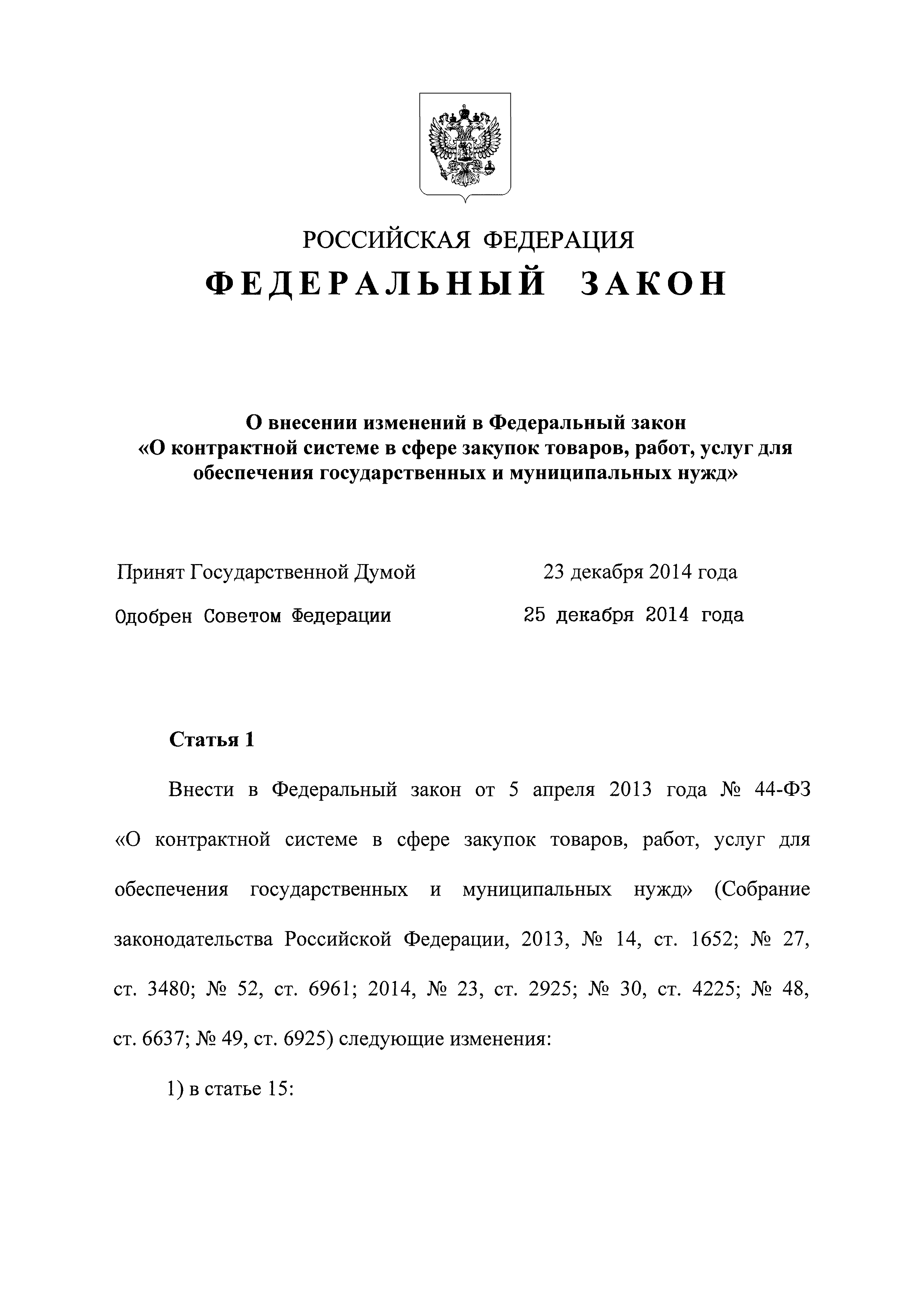 РОССИЙСКАЯ ФЕДЕРАЦИЯ

ФЕДЕРАЛЬНЫЙ ЗАКОН

О внесении изменений в Федеральный закон «О контрактной системе в сфере закупок товаров, работ, услуг для обеспечения государственных и муниципальных нужд»

Принят Государственной Думой 23 декабря 2014 года

Одобрен Советом Федерации 25 декабря 2014 года

Статья 1

Внести в Федеральный закон от 5 апреля 2013 года № 44-ФЗ «О контрактной системе в сфере закупок товаров, работ, услуг для обеспечения государственных и муниципальных нужд» (Собрание законодательства Российской Федерации, 2013, № 14, ст. 1652; № 27, ст. 3480; № 52, ст. 6961; 2014, № 23, ст. 2925; № 30, ст. 4225; № 48, ст. 6637; № 49, ст. 6925) следующие изменения:

1) в статье 15: